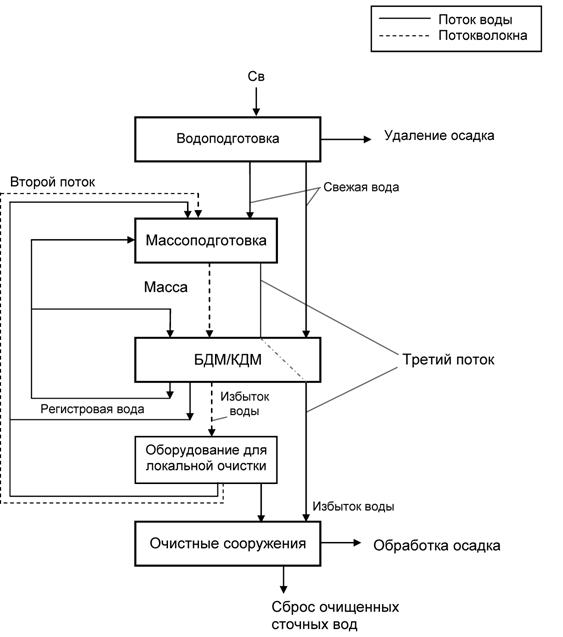 Поток воды
Потокволокна

Св

Водоподготовка

Удаление осадка

Второй поток

Свежая вода

Массоподготовка

Масса

БДМ/КДМ

Третий поток

Избыток воды

Регистровая вода

Оборудование для локальной очистки

Избыток воды

Очистные сооружения

Обработка осадка

Сброс очищенных сточных вод